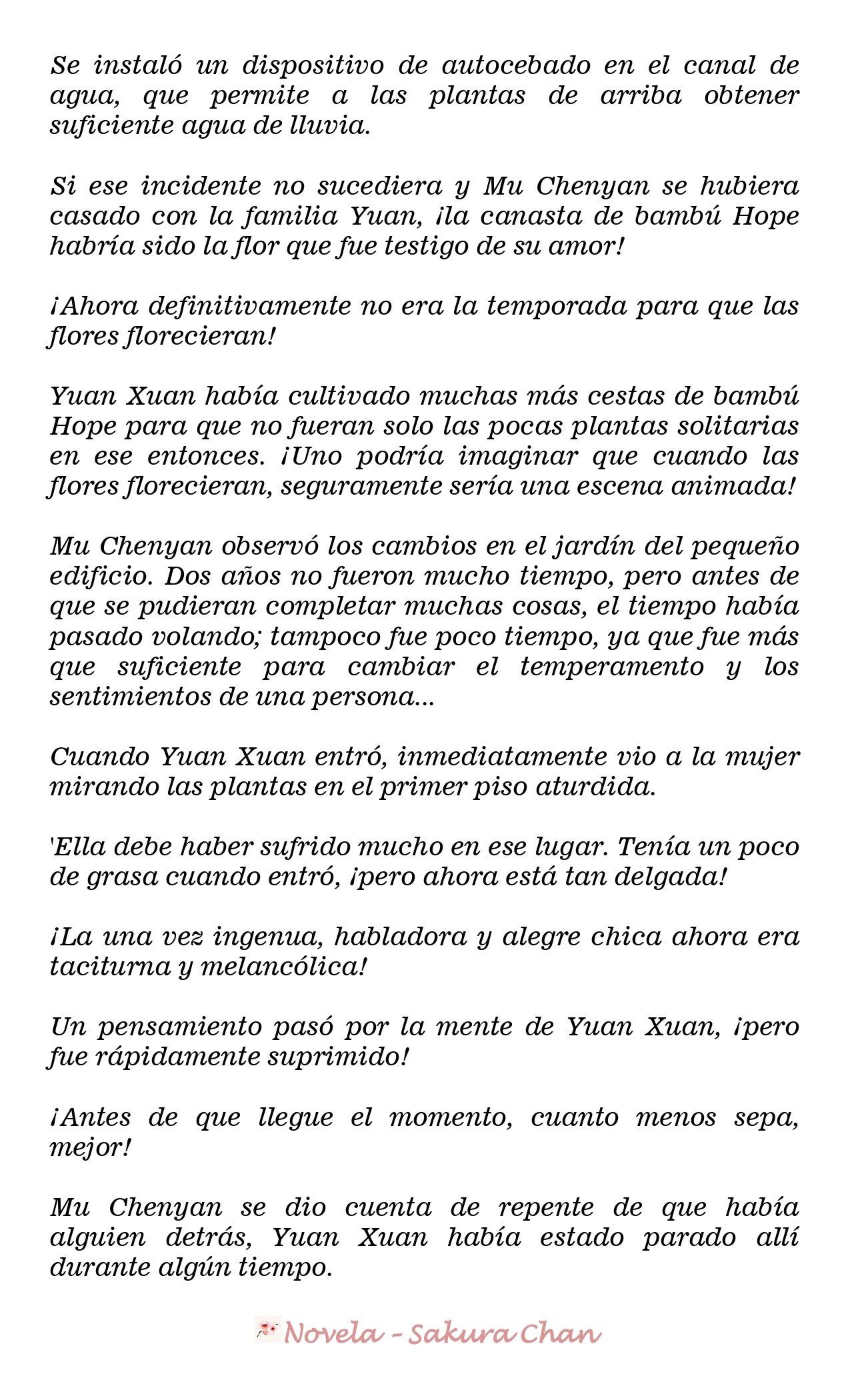 Se instaló un dispositivo de autocebado en el canal de agua, que permite a las plantas de arriba obtener suficiente agua de lluvia.

Si ese incidente no sucediera y Mu Chenyan se hubiera casado con la familia Yuan, ¡la canasta de bambú Hope habría sido la flor que fue testigo de su amor!

¡Ahora definitivamente no era la temporada para que las flores florecieran!

Yuan Xuan había cultivado muchas más cestas de bambú Hope para que no fueran solo las pocas plantas solitarias en ese entonces. ¡Uno podría imaginar que cuando las flores florecieran, seguramente sería una escena animada!

Mu Chenyan observó los cambios en el jardín del pequeño edificio. Dos años no fueron mucho tiempo, pero antes de que se pudieran completar muchas cosas, el tiempo había pasado volando; tampoco fue poco tiempo, ya que fue más que suficiente para cambiar el temperamento y los sentimientos de una persona...

Cuando Yuan Xuan entró, inmediatamente vio a la mujer mirando las plantas en el primer piso aturdida.

'Ella debe haber sufrido mucho en ese lugar. Tenía un poco de grasa cuando entró, ¡pero ahora está tan delgada!

¡La una vez ingenua, habladora y alegre chica ahora era taciturna y melancólica!

Un pensamiento pasó por la mente de Yuan Xuan, ¡pero fue rápidamente suprimido!

¡Antes de que llegue el momento, cuanto menos sepa, mejor!

Mu Chenyan se dio cuenta de repente de que había alguien detrás, Yuan Xuan había estado parado allí durante algún tiempo.

Novela - Sakura Chan